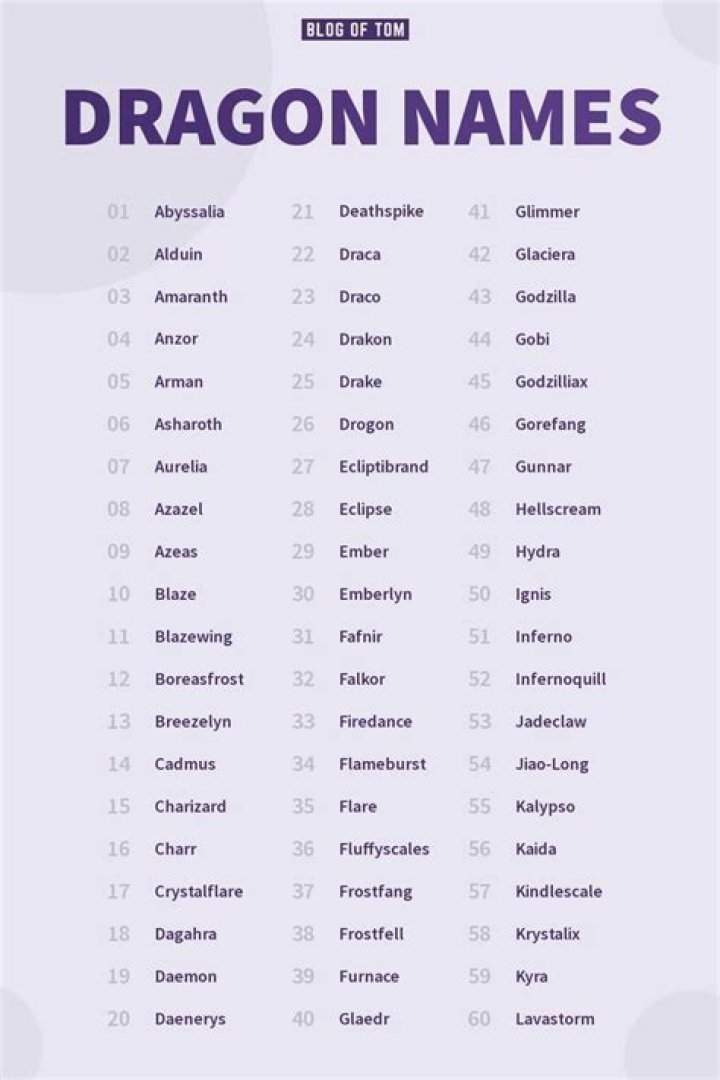 BLOG OF TOM

DRAGON NAMES

01 Abyssalia
02 Alduin
03 Amaranth
04 Anzor
05 Arman
06 Asharoth
07 Aurelia
08 Azazel
09 Azeas
10 Blaze
11 Blazewing
12 Boreasfrost
13 Breezelyn
14 Cadmus
15 Charizard
16 Charr
17 Crystalflare
18 Dagahra
19 Daemon
20 Daenerys

21 Deathspike
22 Draca
23 Draco
24 Drakon
25 Drake
26 Drogon
27 Ecliptibrand
28 Eclipse
29 Ember
30 Emberlyn
31 Fafnir
32 Falkor
33 Firedance
34 Flameburst
35 Flare
36 Fluffyscales
37 Frostfang
38 Frostfell
39 Furnace
40 Glaedr

41 Glimmer
42 Glaciera
43 Godzilla
44 Gobi
45 Godzilliax
46 Gorefang
47 Gunnar
48 Hellscream
49 Hydra
50 Ignis
51 Inferno
52 Infernoquill
53 Jadeclaw
54 Jiao-Long
55 Kalypso
56 Kaida
57 Kindlescale
58 Krystalix
59 Kyra
60 Lavastorm